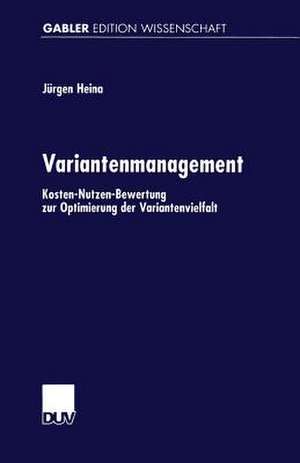 GABLER EDITION WISSENSCHAFT

Jürgen Heina

Variantenmanagement

Kosten-Nutzen-Bewertung zur Optimierung der Variantenvielfalt

DUV